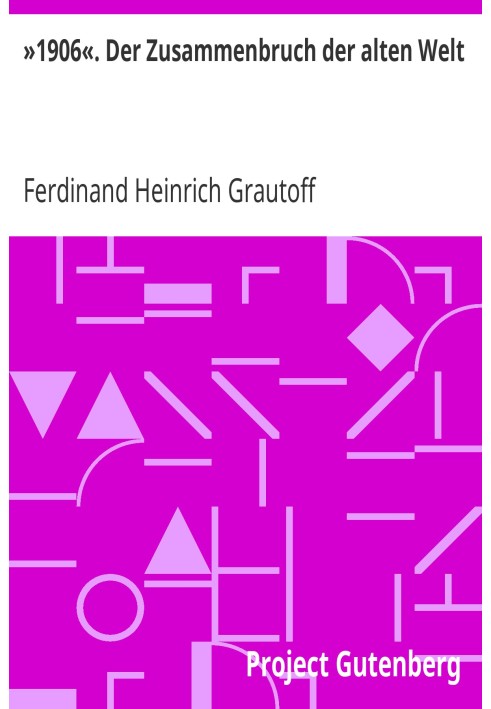 »1906«. Der Zusammenbruch der alten Welt

Ferdinand Heinrich Grautoff

Project Gutenberg